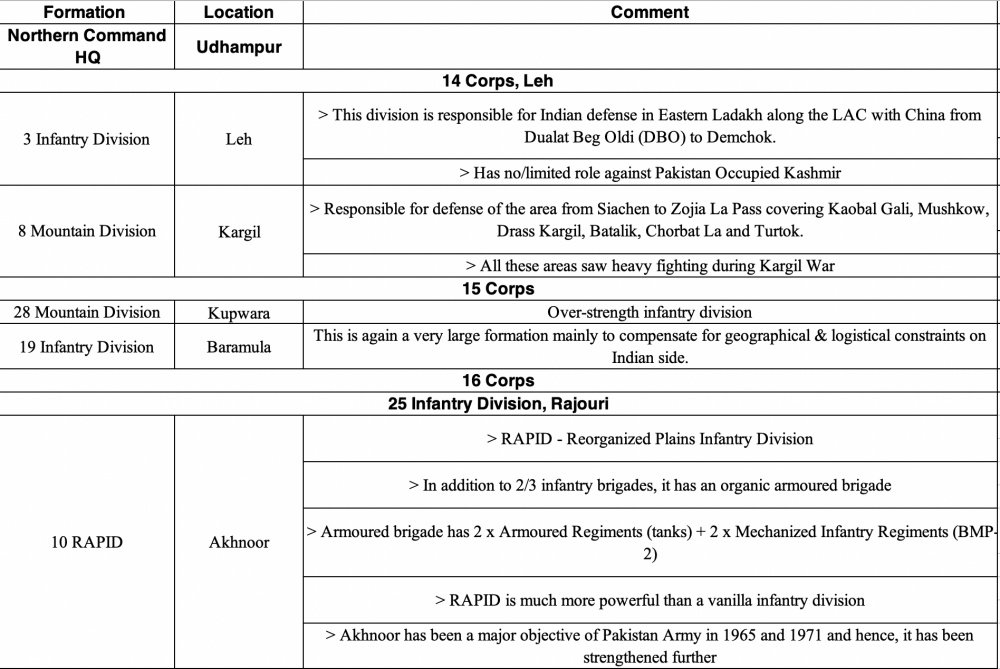 | Formation | Location | Comment |
|---|---|---|
| Northern Command HQ | Udhampur | |
| 14 Corps, Leh | | |
| 3 Infantry Division | Leh | > This division is responsible for Indian defense in Eastern Ladakh along the LAC with China from Dualat Beg Oldi (DBO) to Demchok. |
| | | > Has no/limited role against Pakistan Occupied Kashmir |
| 8 Mountain Division | Kargil | > Responsible for defense of the area from Siachen to Zojia La Pass covering Kaobal Gali, Mushkow, Drass Kargil, Batalik, Chorbat La and Turtok. |
| | | > All these areas saw heavy fighting during Kargil War |
| 15 Corps | | |
| 28 Mountain Division | Kupwara | Over-strength infantry division |
| 19 Infantry Division | Baramula | This is again a very large formation mainly to compensate for geographical & logistical constraints on Indian side. |
| 16 Corps | | |
| 25 Infantry Division, Rajouri | | |
| 10 RAPID | Akhnoor | > RAPID - Reorganized Plains Infantry Division |
| | | > In addition to 2/3 infantry brigades, it has an organic armoured brigade |
| | | > Armoured brigade has 2 x Armoured Regiments (tanks) + 2 x Mechanized Infantry Regiments (BMP-2) |
| | | > RAPID is much more powerful than a vanilla infantry division |
| | | > Akhnoor has been a major objective of Pakistan Army in 1965 and 1971 and hence, it has been strengthened further |